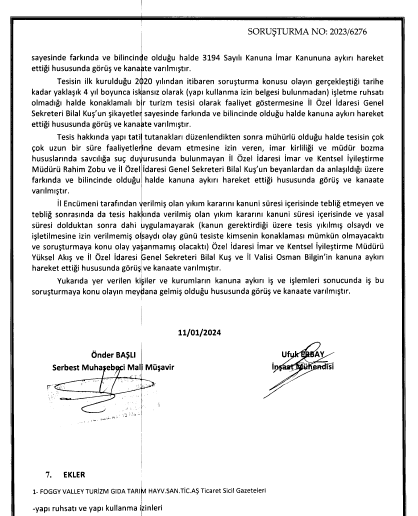 SORUŞTURMA NO: 2023/6276

sayesinde farkında ve bilincinde olduğu halde 3194 Sayılı Kanuna İmar Kanununa aykırı hareket ettiği hususunda görüş ve kanaate varılmıştır.

Tesisin ilk kurulduğu 2020 yılından itibaren soruşturma konusu olayın gerçekleştiği tarihe kadar yaklaşık 4 yıl boyunca iskansız olarak (yapı kullanma izin belgesi bulunmadan) işletme ruhsatı olmadığı halde konaklamalı bir turizm tesisi olarak faaliyet göstermesine İl Özel İdaresi Genel Sekreteri Bilal Kuş'un şikayetler sayesinde farkında ve bilincinde olduğu halde kanuna aykırı hareket ettiği hususunda görüş ve kanaate varılmıştır.

Tesis hakkında yapı tatil tutanakları düzenlendikten sonra mühürlü olduğu halde tesisin çok çok uzun bir süre faaliyetlerine devam etmesine izin veren, imar kirliliği ve müdür bozma hususlarında savcılığa suç duyurusunda bulunmayan İl Özel İdaresi İmar ve Kentsel İyileştirme Müdürü Rahim Zobu ve İl Özel İdaresi Genel Sekreteri Bilal Kuş'un beyanlardan da anlaşıldığı üzere farkında ve bilincinde olduğu halde kanuna aykırı hareket ettiği hususunda görüş ve kanaate varılmıştır.

İl Encümeni tarafından verilmiş olan yıkım kararını kanuni süresi içerisinde tebliğ etmeyen ve tebliğ sonrasında da tesis hakkında verilmiş olan yıkım kararını kanuni süresi içerisinde ve yasal süresi dolduktan sonra dahi uygulamayarak (kanun gerektirdiği üzere tesis yıkılmış olsaydı ve işletilmesine izin verilmemiş olsaydı olay günü tesiste kimsenin konaklaması mümkün olmayacaktı ve soruşturmaya konu olay yaşanmamış olacaktı) Özel İdaresi İmar ve Kentsel İyileştirme Müdürü Yüksel Akış ve İl Özel İdaresi Genel Sekreteri Bilal Kuş ve İl Valisi Osman Bilgin'in kanuna aykırı hareket ettiği hususunda görüş ve kanaate varılmıştır.

Yukarıda yer verilen kişiler ve kurumların kanuna aykırı iş ve işlemleri sonucunda iş bu soruşturmaya konu olayın meydana gelmiş olduğu hususunda görüş ve kanaate varılmıştır.

11/01/2024

Önder BAŞLI
Serbest Muhasebeci Mali Müşavir

Ufuk ERBAY
İnşaat Mühendisi

7. EKLER

1- FOGGY VALLEY TURİZM GIDA TARIM HAYV.SAN.TİC.AŞ Ticaret Sicil Gazeteleri

-yapı ruhsatı ve yapı kullanma izinleri